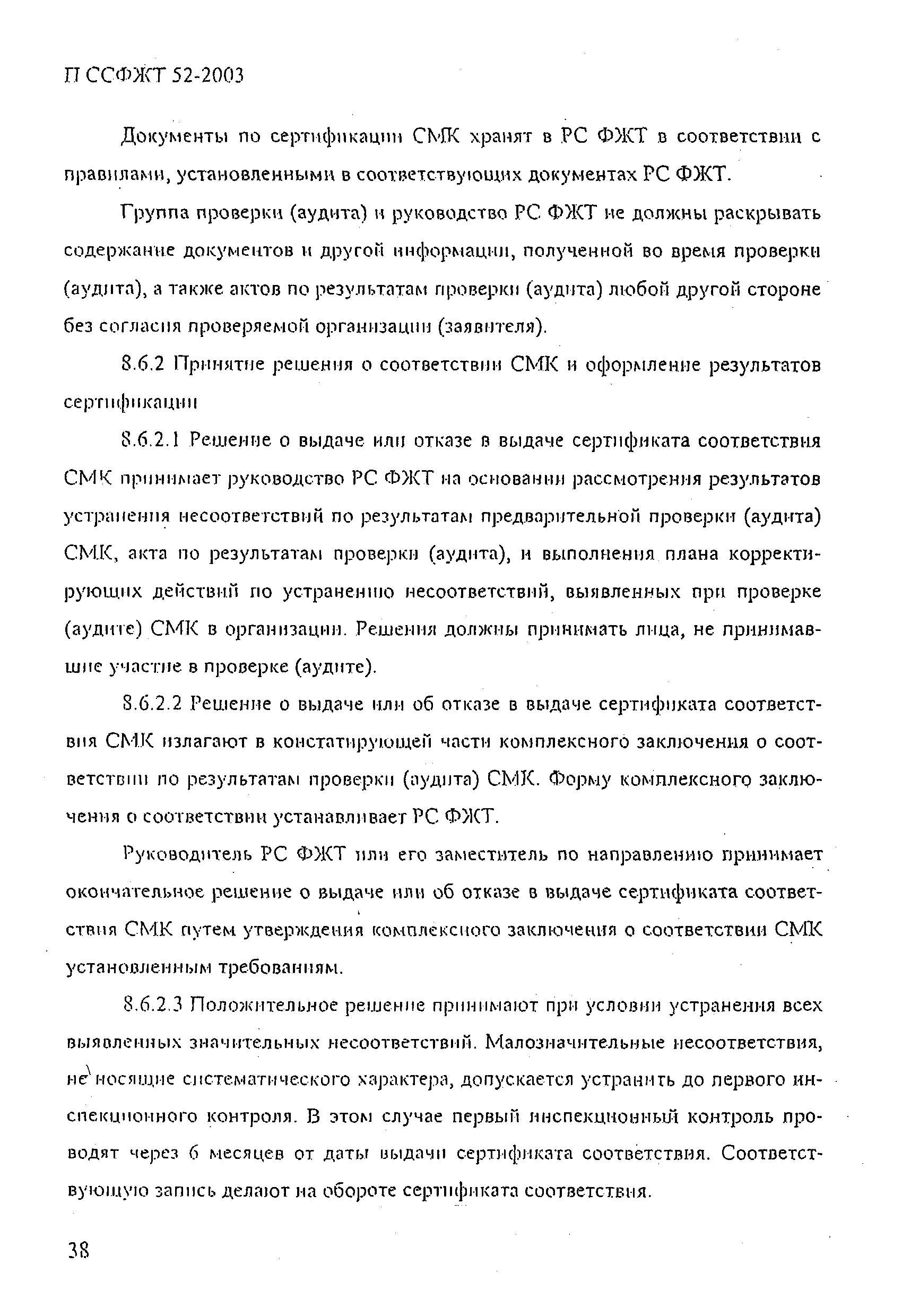 П ССФЖТ 52-2003

Документы по сертификации СМК хранят в РС ФЖТ в соответствии с правилами, установленными в соответствующих документах РС ФЖТ.

Группа проверки (аудита) и руководство РС ФЖТ не должны раскрывать содержание документов и другой информации, полученной во время проверки (аудита), а также актов по результатам проверки (аудита) любой другой стороне без согласия проверяемой организации (заявителя).

8.6.2 Принятие решения о соответствии СМК и оформление результатов сертификации

8.6.2.1 Решение о выдаче или отказе в выдаче сертификата соответствия СМК принимает руководство РС ФЖТ на основании рассмотрения результатов устранения несоответствий по результатам предварительной проверки (аудита) СМК, акта по результатам проверки (аудита), и выполнения плана корректирующих действий по устранению несоответствий, выявленных при проверке (аудите) СМК в организации. Решения должны принимать лица, не принимавшие участие в проверке (аудите).

8.6.2.2 Решение о выдаче или об отказе в выдаче сертификата соответствия СМК излагают в констатирующей части комплексного заключения о соответствии по результатам проверки (аудита) СМК. Форму комплексного заключения о соответствии устанавливает РС ФЖТ.

Руководитель РС ФЖТ или его заместитель по направлению принимает окончательное решение о выдаче или об отказе в выдаче сертификата соответствия СМК путем утверждения комплексного заключения о соответствии СМК установленным требованиям.

8.6.2.3 Положительное решение принимают при условии устранения всех выявленных значительных несоответствий. Малозначительные несоответствия, не носящие систематического характера, допускается устранить до первого инспекционного контроля. В этом случае первый инспекционный контроль проводят через 6 месяцев от даты выдачи сертификата соответствия. Соответствующую запись делают на обороте сертификата соответствия.

38